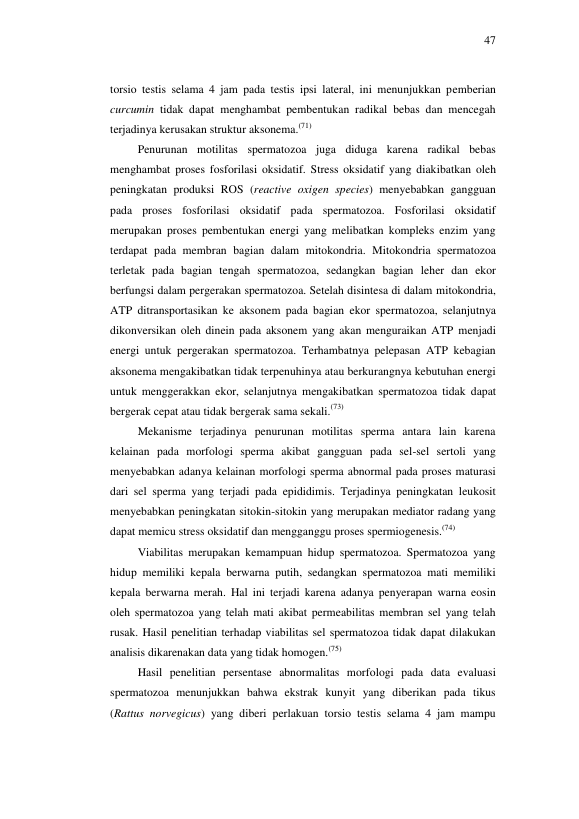 47

torsio testis selama 4 jam pada testis ipsi lateral, ini menunjukkan pemberian curcumin tidak dapat menghambat pembentukan radikal bebas dan mencegah terjadinya kerusakan struktur aksonema.$^{(71)}$

Penurunan motilitas spermatozoa juga diduga karena radikal bebas menghambat proses fosforilasi oksidatif. Stress oksidatif yang diakibatkan oleh peningkatan produksi ROS (reactive oxigen species) menyebabkan gangguan pada proses fosforilasi oksidatif pada spermatozoa. Fosforilasi oksidatif merupakan proses pembentukan energi yang melibatkan kompleks enzim yang terdapat pada membran bagian dalam mitokondria. Mitokondria spermatozoa terletak pada bagian tengah spermatozoa, sedangkan bagian leher dan ekor berfungsi dalam pergerakan spermatozoa. Setelah disintesa di dalam mitokondria, ATP ditransportasikan ke aksonem pada bagian ekor spermatozoa, selanjutnya dikonversikan oleh dinein pada aksonem yang akan menguraikan ATP menjadi energi untuk pergerakan spermatozoa. Terhambatnya pelepasan ATP kebagian aksonema mengakibatkan tidak terpenuhinya atau berkurangnya kebutuhan energi untuk menggerakkan ekor, selanjutnya mengakibatkan spermatozoa tidak dapat bergerak cepat atau tidak bergerak sama sekali.$^{(73)}$

Mekanisme terjadinya penurunan motilitas sperma antara lain karena kelainan pada morfologi sperma akibat gangguan pada sel-sel sertoli yang menyebabkan adanya kelainan morfologi sperma abnormal pada proses maturasi dari sel sperma yang terjadi pada epididimis. Terjadinya peningkatan leukosit menyebabkan peningkatan sitokin-sitokin yang merupakan mediator radang yang dapat memicu stress oksidatif dan mengganggu proses spermiogenesis.$^{(74)}$

Viabilitas merupakan kemampuan hidup spermatozoa. Spermatozoa yang hidup memiliki kepala berwarna putih, sedangkan spermatozoa mati memiliki kepala berwarna merah. Hal ini terjadi karena adanya penyerapan warna eosin oleh spermatozoa yang telah mati akibat permeabilitas membran sel yang telah rusak. Hasil penelitian terhadap viabilitas sel spermatozoa tidak dapat dilakukan analisis dikarenakan data yang tidak homogen.$^{(75)}$

Hasil penelitian persentase abnormalitas morfologi pada data evaluasi spermatozoa menunjukkan bahwa ekstrak kunyit yang diberikan pada tikus (Rattus norvegicus) yang diberi perlakuan torsio testis selama 4 jam mampu